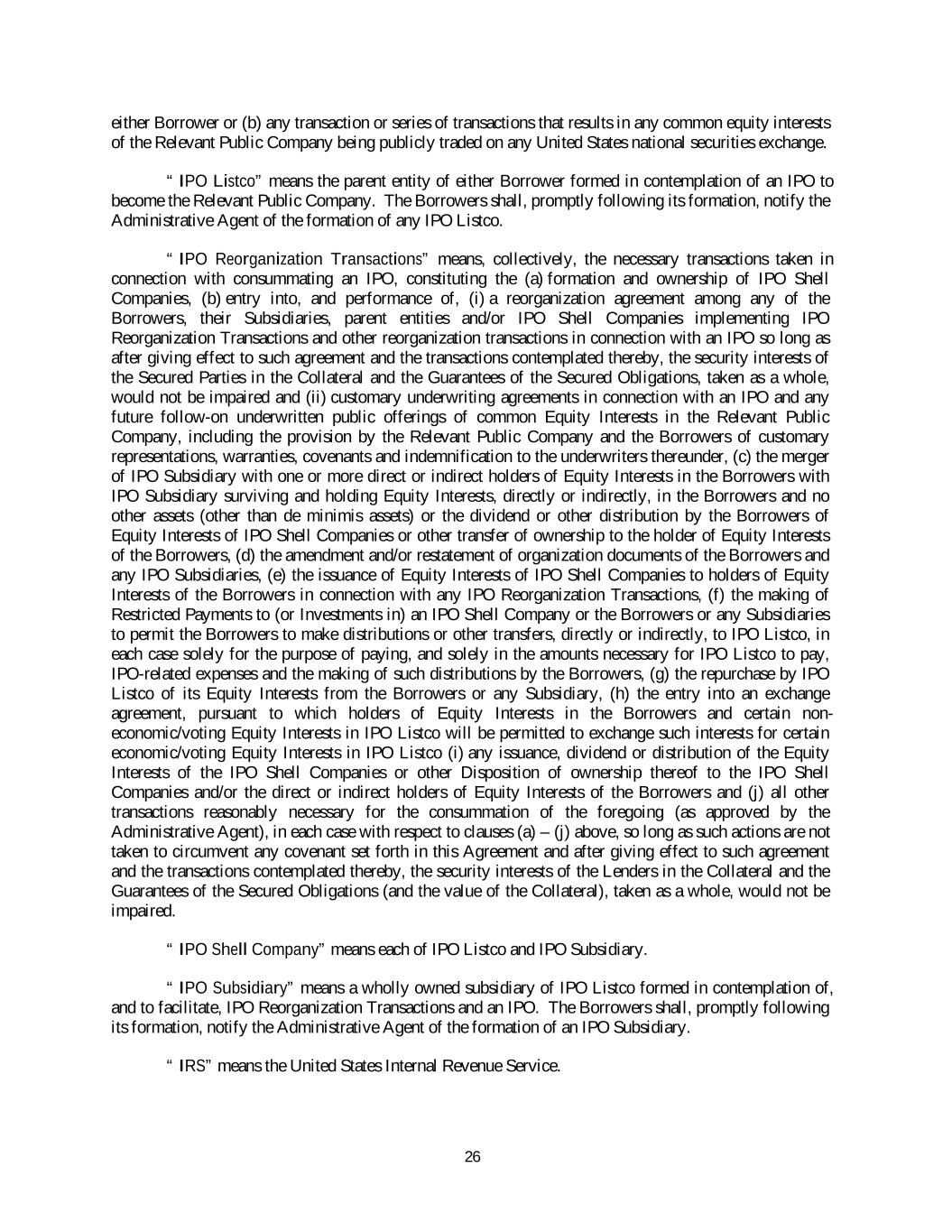 either Borrower or (b) any transaction or series of transactions that results in any common equity interests of the Relevant Public Company being publicly traded on any United States national securities exchange.

“ IPO Listco” means the parent entity of either Borrower formed in contemplation of an IPO to become the Relevant Public Company. The Borrowers shall, promptly following its formation, notify the Administrative Agent of the formation of any IPO Listco.

“ IPO Reorganization Transactions” means, collectively, the necessary transactions taken in connection with consummating an IPO, constituting the (a) formation and ownership of IPO Shell Companies, (b) entry into, and performance of, (i) a reorganization agreement among any of the Borrowers, their Subsidiaries, parent entities and/or IPO Shell Companies implementing IPO Reorganization Transactions and other reorganization transactions in connection with an IPO so long as after giving effect to such agreement and the transactions contemplated thereby, the security interests of the Secured Parties in the Collateral and the Guarantees of the Secured Obligations, taken as a whole, would not be impaired and (ii) customary underwriting agreements in connection with an IPO and any future follow-on underwritten public offerings of common Equity Interests in the Relevant Public Company, including the provision by the Relevant Public Company and the Borrowers of customary representations, warranties, covenants and indemnification to the underwriters thereunder, (c) the merger of IPO Subsidiary with one or more direct or indirect holders of Equity Interests in the Borrowers with IPO Subsidiary surviving and holding Equity Interests, directly or indirectly, in the Borrowers and no other assets (other than de minimis assets) or the dividend or other distribution by the Borrowers of Equity Interests of IPO Shell Companies or other transfer of ownership to the holder of Equity Interests of the Borrowers, (d) the amendment and/or restatement of organization documents of the Borrowers and any IPO Subsidiaries, (e) the issuance of Equity Interests of IPO Shell Companies to holders of Equity Interests of the Borrowers in connection with any IPO Reorganization Transactions, (f) the making of Restricted Payments to (or Investments in) an IPO Shell Company or the Borrowers or any Subsidiaries to permit the Borrowers to make distributions or other transfers, directly or indirectly, to IPO Listco, in each case solely for the purpose of paying, and solely in the amounts necessary for IPO Listco to pay, IPO-related expenses and the making of such distributions by the Borrowers, (g) the repurchase by IPO Listco of its Equity Interests from the Borrowers or any Subsidiary, (h) the entry into an exchange agreement, pursuant to which holders of Equity Interests in the Borrowers and certain non-economic/voting Equity Interests in IPO Listco will be permitted to exchange such interests for certain economic/voting Equity Interests in IPO Listco (i) any issuance, dividend or distribution of the Equity Interests of the IPO Shell Companies or other Disposition of ownership thereof to the IPO Shell Companies and/or the direct or indirect holders of Equity Interests of the Borrowers and (j) all other transactions reasonably necessary for the consummation of the foregoing (as approved by the Administrative Agent), in each case with respect to clauses (a) – (j) above, so long as such actions are not taken to circumvent any covenant set forth in this Agreement and after giving effect to such agreement and the transactions contemplated thereby, the security interests of the Lenders in the Collateral and the Guarantees of the Secured Obligations (and the value of the Collateral), taken as a whole, would not be impaired.

“ IPO Shell Company” means each of IPO Listco and IPO Subsidiary.

“ IPO Subsidiary” means a wholly owned subsidiary of IPO Listco formed in contemplation of, and to facilitate, IPO Reorganization Transactions and an IPO. The Borrowers shall, promptly following its formation, notify the Administrative Agent of the formation of an IPO Subsidiary.

“ IRS” means the United States Internal Revenue Service.

26